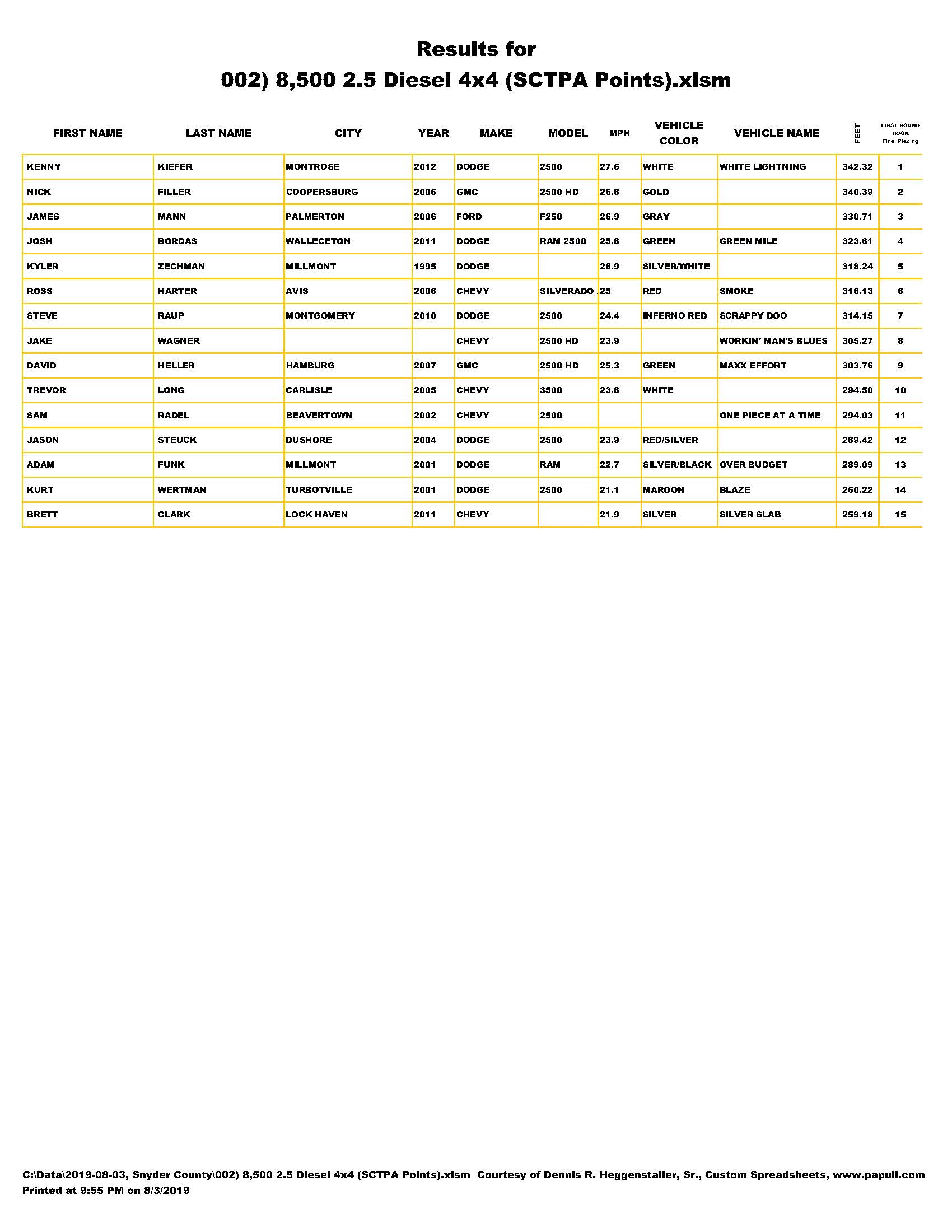 Results for
002) 8,500 2.5 Diesel 4x4 (SCTPA Points).xlsm

| FIRST NAME | LAST NAME | CITY | YEAR | MAKE | MODEL | MPH | VEHICLE COLOR | VEHICLE NAME | FEET | FIRST ROUND HOOK Final Placing |
|---|---|---|---|---|---|---|---|---|---|---|
| KENNY | KIEFER | MONTROSE | 2012 | DODGE | 2500 | 27.6 | WHITE | WHITE LIGHTNING | 342.32 | 1 |
| NICK | FILLER | COOPERSBURG | 2006 | GMC | 2500 HD | 26.8 | GOLD | | 340.39 | 2 |
| JAMES | MANN | PALMERTON | 2006 | FORD | F250 | 26.9 | GRAY | | 330.71 | 3 |
| JOSH | BORDAS | WALLECETON | 2011 | DODGE | RAM 2500 | 25.8 | GREEN | GREEN MILE | 323.61 | 4 |
| KYLER | ZECHMAN | MILLMONT | 1995 | DODGE | | 26.9 | SILVER/WHITE | | 318.24 | 5 |
| ROSS | HARTER | AVIS | 2006 | CHEVY | SILVERADO | 25 | RED | SMOKE | 316.13 | 6 |
| STEVE | RAUP | MONTGOMERY | 2010 | DODGE | 2500 | 24.4 | INFERNO RED | SCRAPPY DOO | 314.15 | 7 |
| JAKE | WAGNER | | | CHEVY | 2500 HD | 23.9 | | WORKIN' MAN'S BLUES | 305.27 | 8 |
| DAVID | HELLER | HAMBURG | 2007 | GMC | 2500 HD | 25.3 | GREEN | MAXX EFFORT | 303.76 | 9 |
| TREVOR | LONG | CARLISLE | 2005 | CHEVY | 3500 | 23.8 | WHITE | | 294.50 | 10 |
| SAM | RADEL | BEAVERTOWN | 2002 | CHEVY | 2500 | | | ONE PIECE AT A TIME | 294.03 | 11 |
| JASON | STEUCK | DUSHORE | 2004 | DODGE | 2500 | 23.9 | RED/SILVER | | 289.42 | 12 |
| ADAM | FUNK | MILLMONT | 2001 | DODGE | RAM | 22.7 | SILVER/BLACK | OVER BUDGET | 289.09 | 13 |
| KURT | WERTMAN | TURBOTVILLE | 2001 | DODGE | 2500 | 21.1 | MAROON | BLAZE | 260.22 | 14 |
| BRETT | CLARK | LOCK HAVEN | 2011 | CHEVY | | 21.9 | SILVER | SILVER SLAB | 259.18 | 15 |

C:\Data\2019-08-03, Snyder County\002) 8,500 2.5 Diesel 4x4 (SCTPA Points).xlsm Courtesy of Dennis R. Heggenstaller, Sr., Custom Spreadsheets, www.papull.com
Printed at 9:55 PM on 8/3/2019